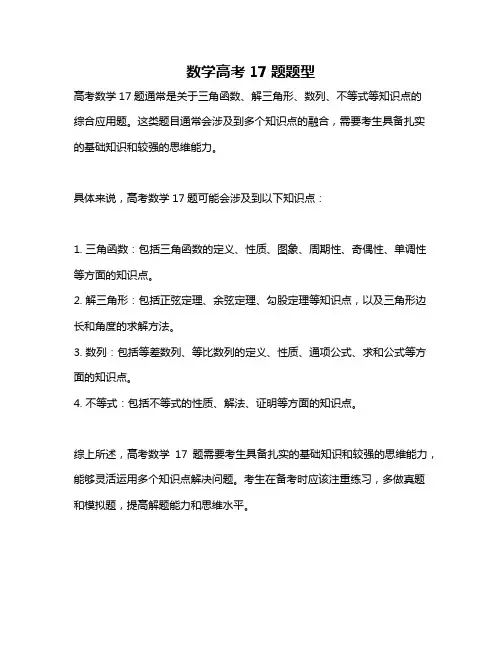 数学高考 17 题题型

高考数学 17 题通常是关于三角函数、解三角形、数列、不等式等知识点的综合应用题。这类题目通常会涉及到多个知识点的融合，需要考生具备扎实的基础知识和较强的思维能力。

具体来说，高考数学 17 题可能会涉及到以下知识点：

1. 三角函数：包括三角函数的定义、性质、图象、周期性、奇偶性、单调性等方面的知识点。
2. 解三角形：包括正弦定理、余弦定理、勾股定理等知识点，以及三角形边长和角度的求解方法。
3. 数列：包括等差数列、等比数列的定义、性质、通项公式、求和公式等方面的知识点。
4. 不等式：包括不等式的性质、解法、证明等方面的知识点。

综上所述，高考数学 17 题需要考生具备扎实的基础知识和较强的思维能力，能够灵活运用多个知识点解决问题。考生在备考时应该注重练习，多做真题和模拟题，提高解题能力和思维水平。